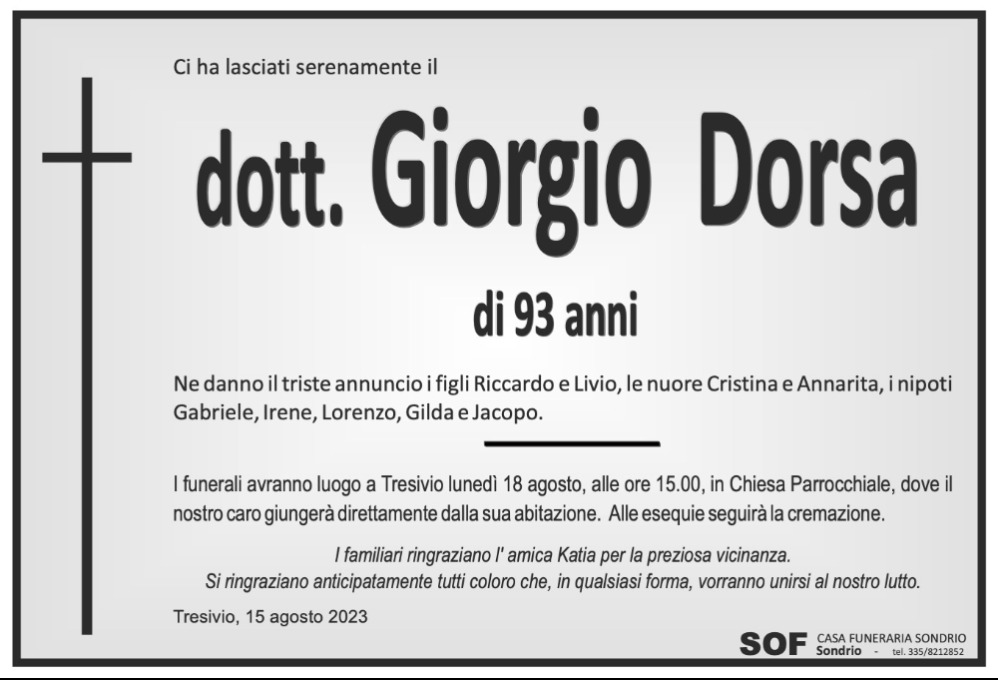 Ci ha lasciati serenamente il

dott. Giorgio Dorsa

di 93 anni

Ne danno il triste annuncio i figli Riccardo e Livio, le nuore Cristina e Annarita, i nipoti Gabriele, Irene, Lorenzo, Gilda e Jacopo.

I funerali avranno luogo a Tresivio lunedì 18 agosto, alle ore 15.00, in Chiesa Parrocchiale, dove il nostro caro giungerà direttamente dalla sua abitazione. Alle esequie seguirà la cremazione.

I familiari ringraziano l' amica Katia per la preziosa vicinanza.
Si ringraziano anticipatamente tutti coloro che, in qualsiasi forma, vorranno unirsi al nostro lutto.

Tresivio, 15 agosto 2023

SOF CASA FUNERARIA SONDRIO
Sondrio - tel. 335/8212852